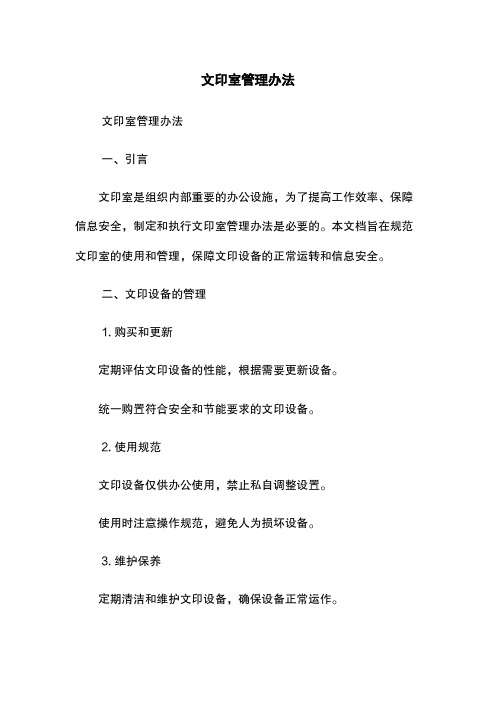 文印室管理办法

文印室管理办法

一、引言

文印室是组织内部重要的办公设施，为了提高工作效率、保障信息安全，制定和执行文印室管理办法是必要的。本文档旨在规范文印室的使用和管理，保障文印设备的正常运转和信息安全。

二、文印设备的管理

1. 购买和更新

定期评估文印设备的性能，根据需要更新设备。

统一购置符合安全和节能要求的文印设备。

2. 使用规范

文印设备仅供办公使用，禁止私自调整设置。

使用时注意操作规范，避免人为损坏设备。

3. 维护保养

定期清洁和维护文印设备，确保设备正常运作。